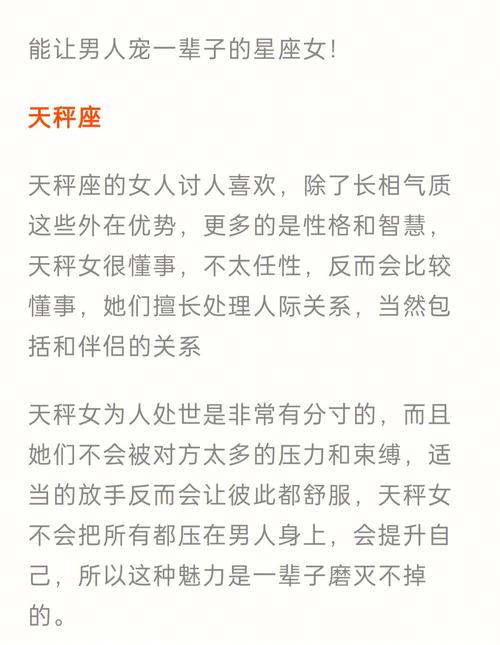 能让男人宠一辈子的星座女!

天秤座

天秤座的女人讨人喜欢，除了长相气质这些外在优势，更多的是性格和智慧，天秤女很懂事，不太任性，反而会比较懂事，她们擅长处理人际关系，当然包括和伴侣的关系

天秤女为人处世是非常有分寸的，而且她们不会被对方太多的压力和束缚，适当的放手反而会让彼此都舒服，天秤女不会把所有都压在男人身上，会提升自己，所以这种魅力是一辈子磨灭不掉的。